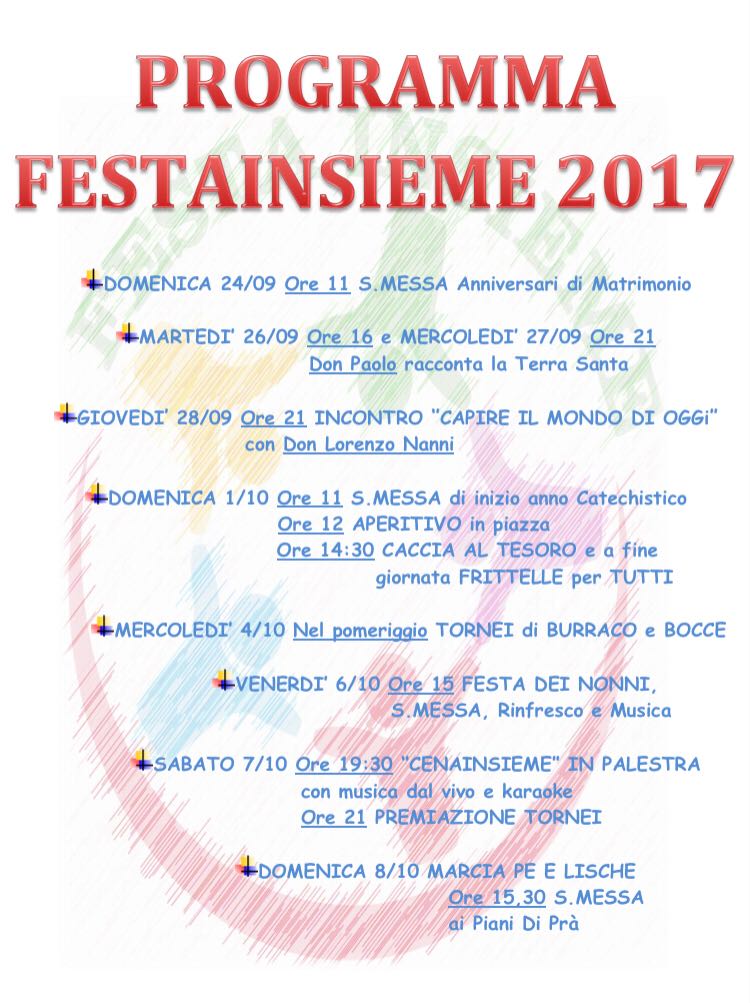 PROGRAMMA
FESTAINSIEME 2017

DOMENICA 24/09 Ore 11 S.MESSA Anniversari di Matrimonio

MARTEDI' 26/09 Ore 16 e MERCOLEDI' 27/09 Ore 21
Don Paolo racconta la Terra Santa

GIOVEDI' 28/09 Ore 21 INCONTRO "CAPIRE IL MONDO DI OGGi"
con Don Lorenzo Nanni

DOMENICA 1/10 Ore 11 S.MESSA di inizio anno Catechistico
Ore 12 APERITIVO in piazza
Ore 14:30 CACCIA AL TESORO e a fine giornata FRITTELLE per TUTTI

MERCOLEDI' 4/10 Nel pomeriggio TORNEI di BURRACO e BOCCE

VENERDI' 6/10 Ore 15 FESTA DEI NONNI,
S.MESSA, Rinfresco e Musica

SABATO 7/10 Ore 19:30 "CENAINSIEME" IN PALESTRA
con musica dal vivo e karaoke
Ore 21 PREMIAZIONE TORNEI

DOMENICA 8/10 MARCIA PE E LISCHE
Ore 15,30 S.MESSA
ai Piani Di Prà